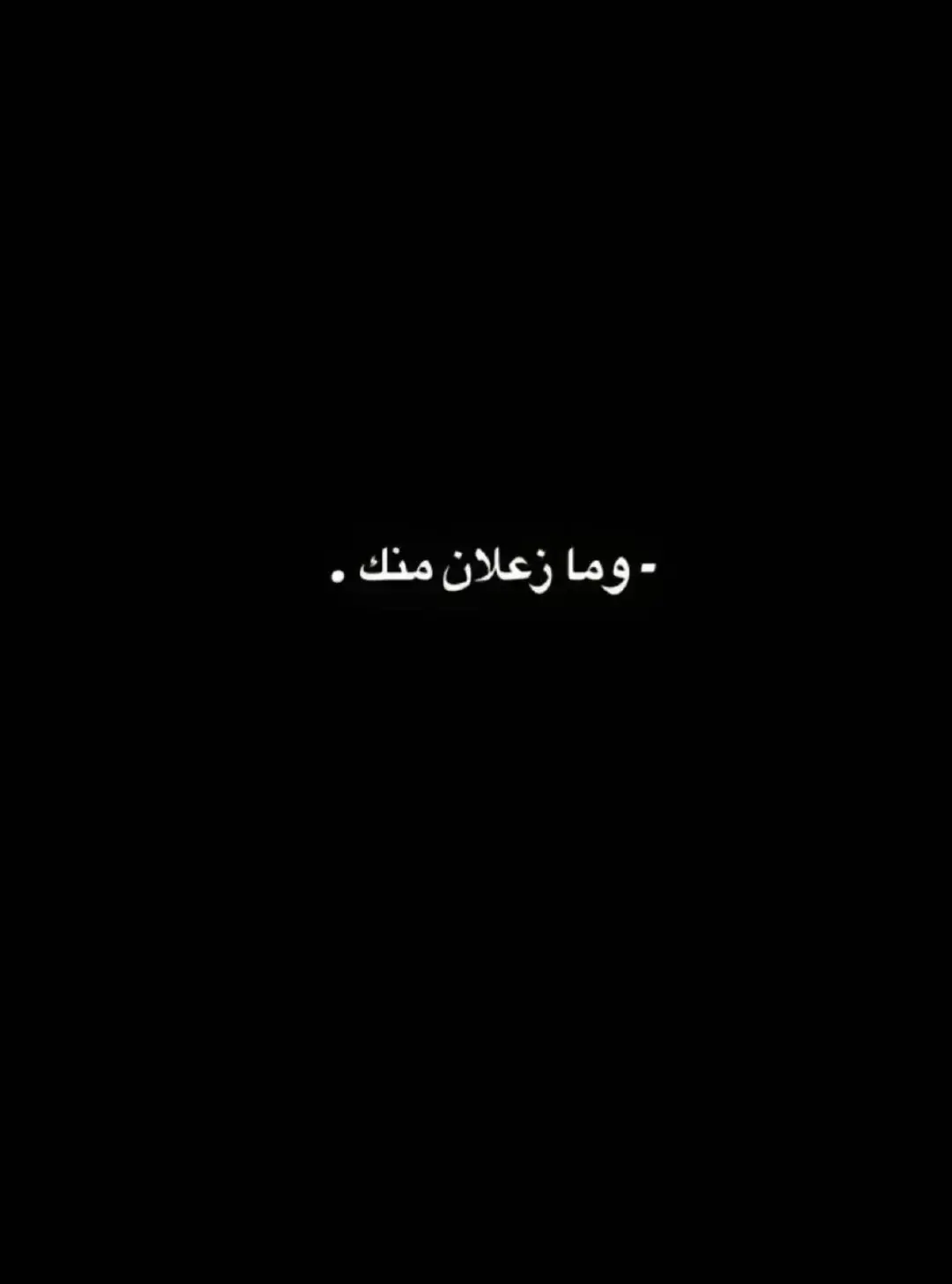 - وما زعلان منك .